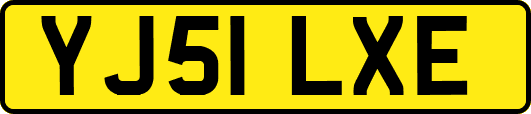 YJ51 LXE